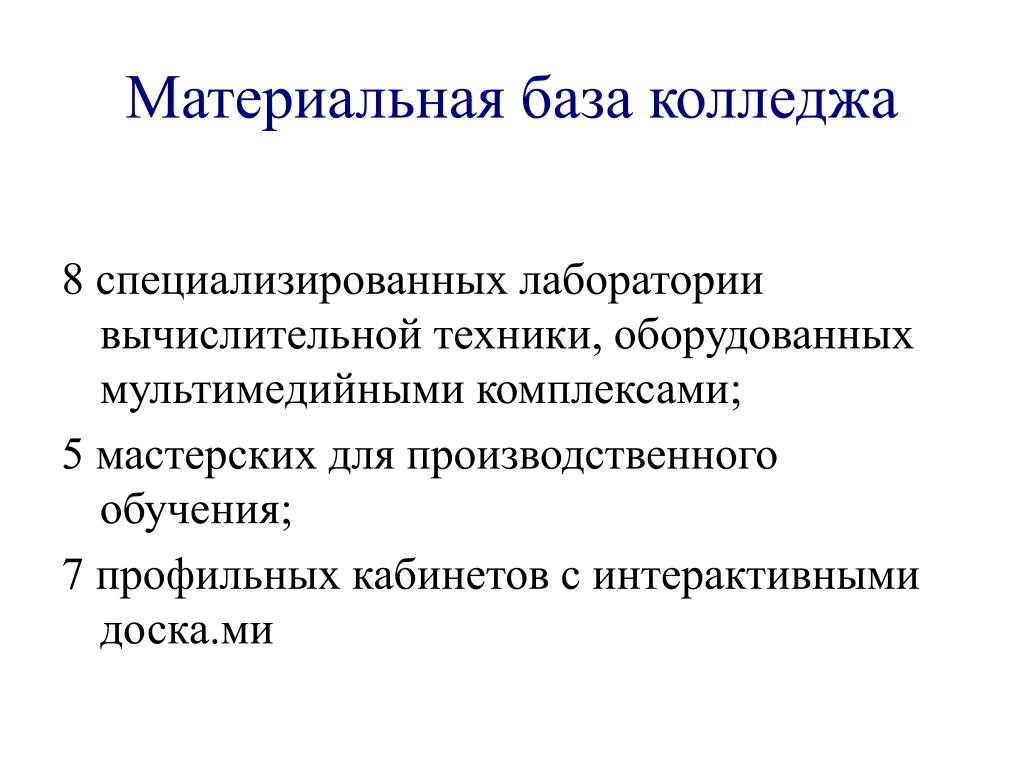 Материальная база колледжа

8 специализированных лаборатории вычислительной техники, оборудованных мультимедийными комплексами;

5 мастерских для производственного обучения;

7 профильных кабинетов с интерактивными доска.ми